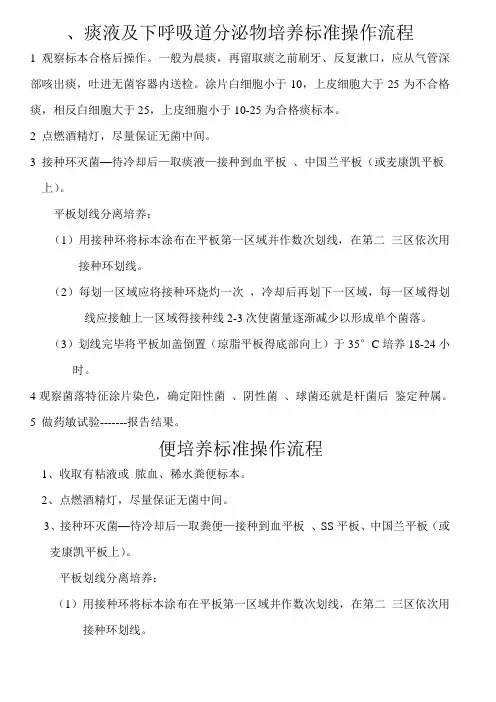 、痰液及下呼吸道分泌物培养标准操作流程

1 观察标本合格后操作。一般为晨痰，再留取痰之前刷牙、反复漱口，应从气管深部咳出痰，吐进无菌容器内送检。涂片白细胞小于 10，上皮细胞大于 25 为不合格痰，相反白细胞大于 25，上皮细胞小于 10-25 为合格痰标本。

2 点燃酒精灯，尽量保证无菌中间。

3 接种环灭菌—待冷却后—取痰液—接种到血平板 、中国兰平板（或麦康凯平板上）。

平板划线分离培养：

（1）用接种环将标本涂布在平板第一区域并作数次划线，在第二 三区依次用接种环划线。

（2）每划一区域应将接种环烧灼一次 ，冷却后再划下一区域，每一区域得划线应接触上一区域得接种线 2-3 次使菌量逐渐减少以形成单个菌落。

（3）划线完毕将平板加盖倒置（琼脂平板得底部向上）于 35° C 培养 18-24 小时。

4 观察菌落特征涂片染色，确定阳性菌 、阴性菌 、球菌还就是杆菌后 鉴定种属。

5 做药敏试验-------报告结果。

便培养标准操作流程

1、收取有粘液或 脓血、稀水粪便标本。

2、点燃酒精灯，尽量保证无菌中间。

3、接种环灭菌—待冷却后—取粪便—接种到血平板 、SS 平板、中国兰平板（或麦康凯平板上）。

平板划线分离培养：

（1）用接种环将标本涂布在平板第一区域并作数次划线，在第二 三区依次用接种环划线。